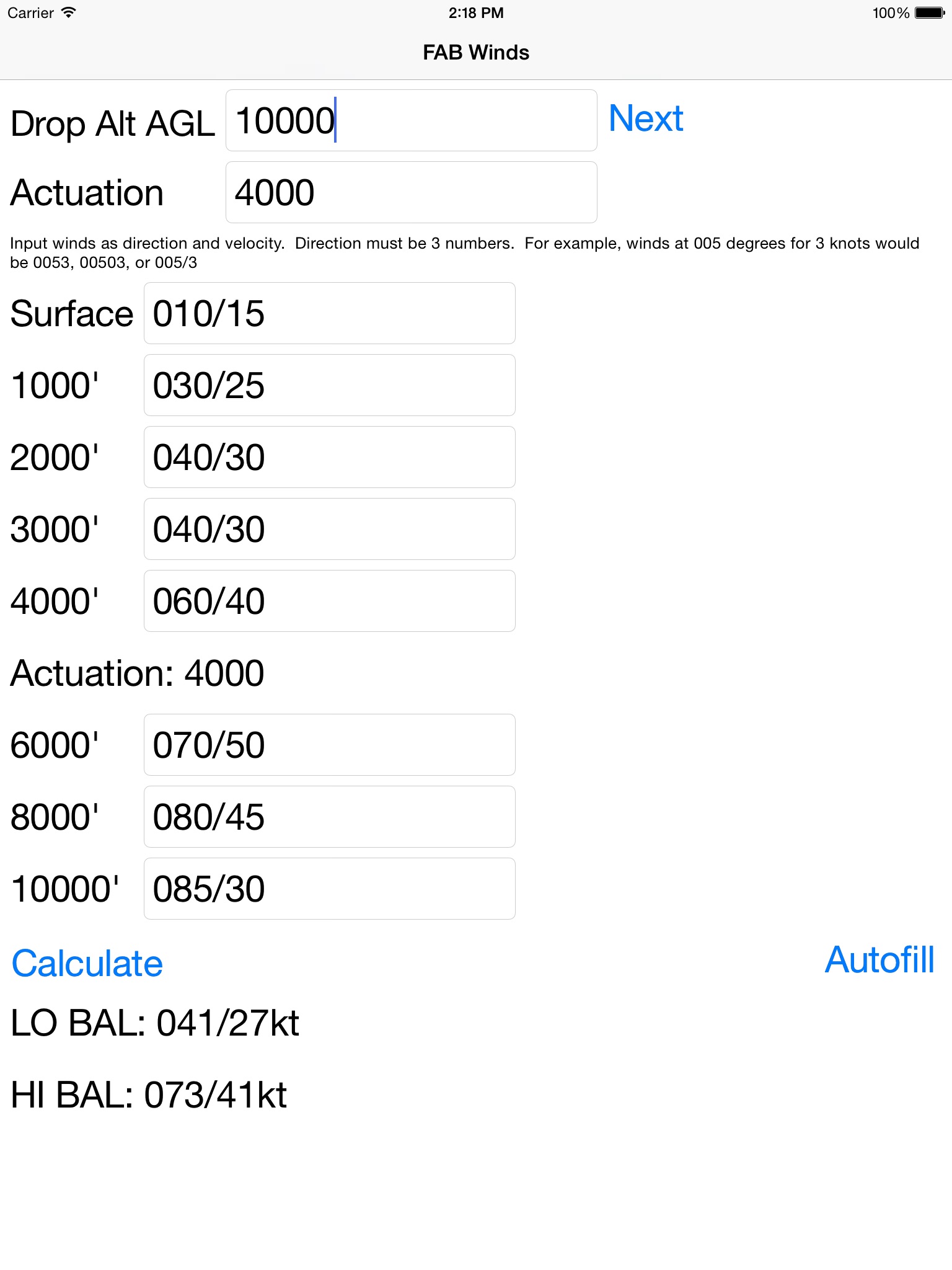 Carrier 2:18 PM 100%

FAB Winds

Drop Alt AGL 10000 Next

Actuation 4000

Input winds as direction and velocity. Direction must be 3 numbers. For example, winds at 005 degrees for 3 knots would be 0053, 00503, or 005/3

Surface 010/15

1000' 030/25

2000' 040/30

3000' 040/30

4000' 060/40

Actuation: 4000

6000' 070/50

8000' 080/45

10000' 085/30

Calculate

Autofill

LO BAL: 041/27kt

HI BAL: 073/41kt